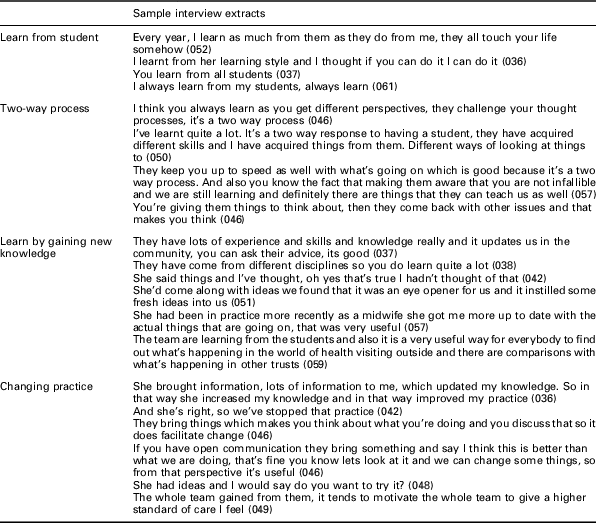 |  | Sample interview extracts |
|---|---|
| Learn from student | Every year, I learn as much from them as they do from me, they all touch your life somehow (052)<br>I learnt from her learning style and I thought if you can do it I can do it (036)<br>You learn from all students (037)<br>I always learn from my students, always learn (061) |
| Two-way process | I think you always learn as you get different perspectives, they challenge your thought processes, it's a two way process (046)<br>I've learnt quite a lot. It's a two way response to having a student, they have acquired different skills and I have acquired things from them. Different ways of looking at things to (050)<br>They keep you up to speed as well with what's going on which is good because it's a two way process. And also you know the fact that making them aware that you are not infallible and we are still learning and definitely there are things that they can teach us as well (057)<br>You're giving them things to think about, then they come back with other issues and that makes you think (046) |
| Learn by gaining new knowledge | They have lots of experience and skills and knowledge really and it updates us in the community, you can ask their advice, its good (037)<br>They have come from different disciplines so you do learn quite a lot (038)<br>She said things and I've thought, oh yes that's true I hadn't thought of that (042)<br>She'd come along with ideas we found that it was an eye opener for us and it instilled some fresh ideas into us (051)<br>She had been in practice more recently as a midwife she got me more up to date with the actual things that are going on, that was very useful (057)<br>The team are learning from the students and also it is a very useful way for everybody to find out what's happening in the world of health visiting outside and there are comparisons with what's happening in other trusts (059) |
| Changing practice | She brought information, lots of information to me, which updated my knowledge. So in that way she increased my knowledge and in that way improved my practice (036)<br>And she's right, so we've stopped that practice (042)<br>They bring things which makes you think about what you're doing and you discuss that so it does facilitate change (046)<br>If you have open communication they bring something and say I think this is better than what we are doing, that's fine you know lets look at it and we can change some things, so from that perspective it's useful (046)<br>She had ideas and I would say do you want to try it? (048)<br>The whole team gained from them, it tends to motivate the whole team to give a higher standard of care I feel (049) |